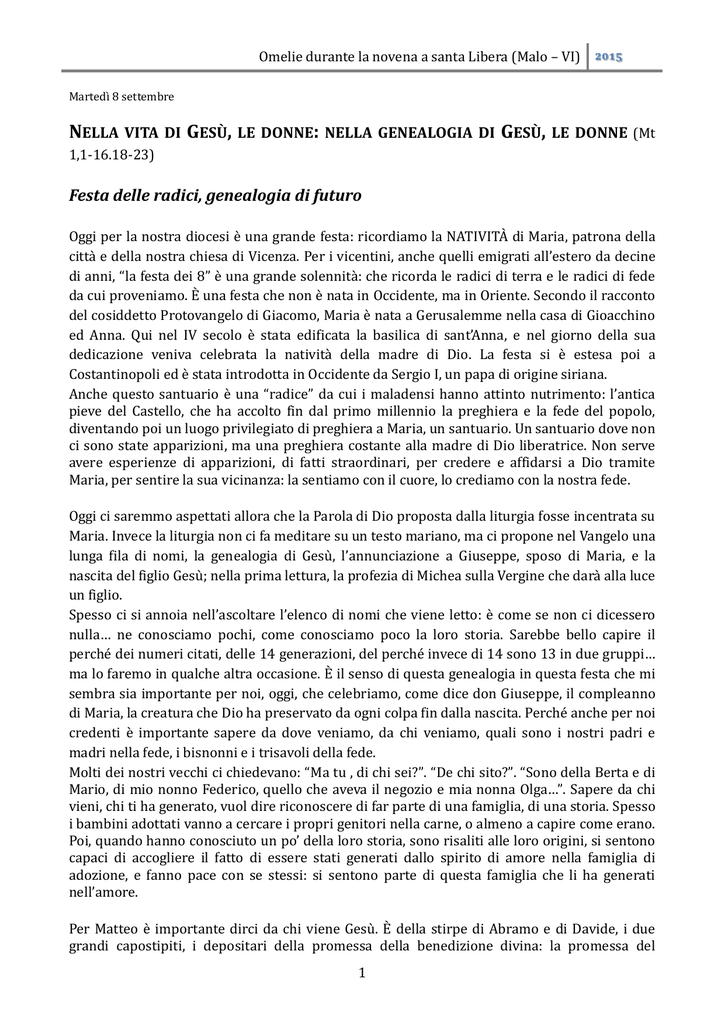 Omelie durante la novena a santa Libera (Malo – VI) 2015

Martedì 8 settembre

NELLA VITA DI GESÙ, LE DONNE: NELLA GENEALOGIA DI GESÙ, LE DONNE (Mt 1,1-16.18-23)

Festa delle radici, genealogia di futuro

Oggi per la nostra diocesi è una grande festa: ricordiamo la NATIVITÀ di Maria, patrona della città e della nostra chiesa di Vicenza. Per i vicentini, anche quelli emigrati all'estero da decine di anni, "la festa dei 8" è una grande solennità: che ricorda le radici di terra e le radici di fede da cui proveniamo. È una festa che non è nata in Occidente, ma in Oriente. Secondo il racconto del cosiddetto Protovangelo di Giacomo, Maria è nata a Gerusalemme nella casa di Gioacchino ed Anna. Qui nel IV secolo è stata edificata la basilica di sant'Anna, e nel giorno della sua dedicazione veniva celebrata la natività della madre di Dio. La festa si è estesa poi a Costantinopoli ed è stata introdotta in Occidente da Sergio I, un papa di origine siriana.
Anche questo santuario è una "radice" da cui i maladensi hanno attinto nutrimento: l'antica pieve del Castello, che ha accolto fin dal primo millennio la preghiera e la fede del popolo, diventando poi un luogo privilegiato di preghiera a Maria, un santuario. Un santuario dove non ci sono state apparizioni, ma una preghiera costante alla madre di Dio liberatrice. Non serve avere esperienze di apparizioni, di fatti straordinari, per credere e affidarsi a Dio tramite Maria, per sentire la sua vicinanza: la sentiamo con il cuore, lo crediamo con la nostra fede.

Oggi ci saremmo aspettati allora che la Parola di Dio proposta dalla liturgia fosse incentrata su Maria. Invece la liturgia non ci fa meditare su un testo mariano, ma ci propone nel Vangelo una lunga fila di nomi, la genealogia di Gesù, l'annunciazione a Giuseppe, sposo di Maria, e la nascita del figlio Gesù; nella prima lettura, la profezia di Michea sulla Vergine che darà alla luce un figlio.
Spesso ci si annoia nell'ascoltare l'elenco di nomi che viene letto: è come se non ci dicessero nulla… ne conosciamo pochi, come conosciamo poco la loro storia. Sarebbe bello capire il perché dei numeri citati, delle 14 generazioni, del perché invece di 14 sono 13 in due gruppi… ma lo faremo in qualche altra occasione. È il senso di questa genealogia in questa festa che mi sembra sia importante per noi, oggi, che celebriamo, come dice don Giuseppe, il compleanno di Maria, la creatura che Dio ha preservato da ogni colpa fin dalla nascita. Perché anche per noi credenti è importante sapere da dove veniamo, da chi veniamo, quali sono i nostri padri e madri nella fede, i bisnonni e i trisavoli della fede.
Molti dei nostri vecchi ci chiedevano: "Ma tu , di chi sei?". "De chi sito?". "Sono della Berta e di Mario, di mio nonno Federico, quello che aveva il negozio e mia nonna Olga…". Sapere da chi vieni, chi ti ha generato, vuol dire riconoscere di far parte di una famiglia, di una storia. Spesso i bambini adottati vanno a cercare i propri genitori nella carne, o almeno a capire come erano. Poi, quando hanno conosciuto un po' della loro storia, sono risaliti alle loro origini, si sentono capaci di accogliere il fatto di essere stati generati dallo spirito di amore nella famiglia di adozione, e fanno pace con se stessi: si sentono parte di questa famiglia che li ha generati nell'amore.

Per Matteo è importante dirci da chi viene Gesù. È della stirpe di Abramo e di Davide, i due grandi capostipiti, i depositari della promessa della benedizione divina: la promessa del

1